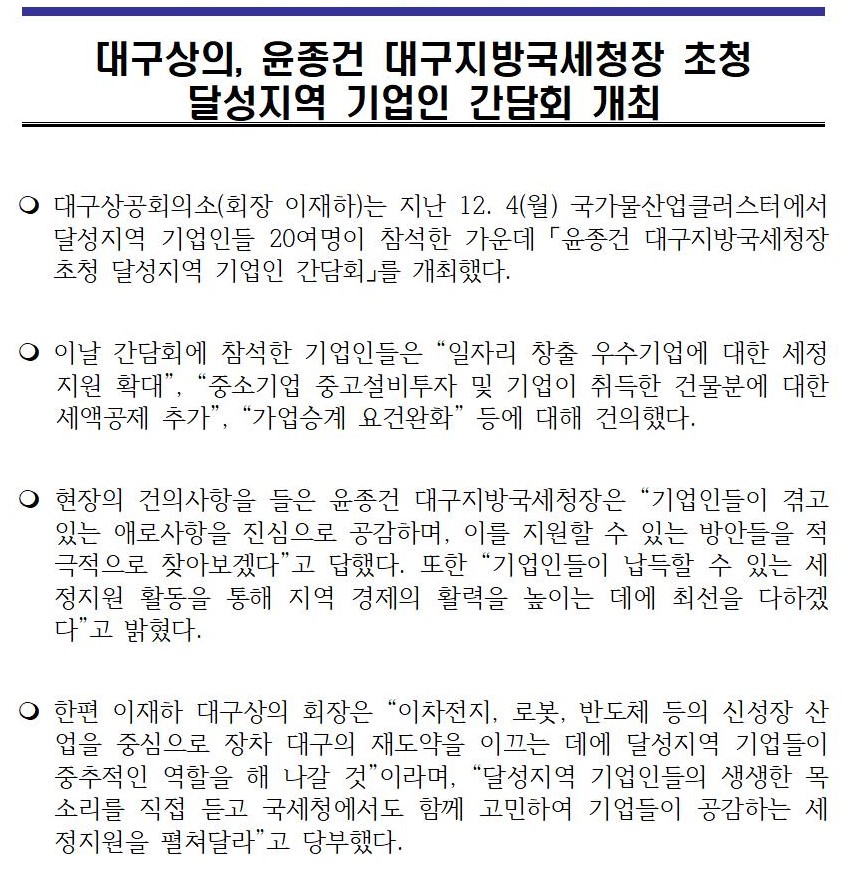 대구상의, 윤종건 대구지방국세청장 초청
달성지역 기업인 간담회 개최

❍ 대구상공회의소(회장 이재하)는 지난 12. 4(월) 국가물산업클러스터에서 달성지역 기업인들 20여명이 참석한 가운데 「윤종건 대구지방국세청장 초청 달성지역 기업인 간담회」를 개최했다.

❍ 이날 간담회에 참석한 기업인들은 “일자리 창출 우수기업에 대한 세정 지원 확대”, “중소기업 중고설비투자 및 기업이 취득한 건물분에 대한 세액공제 추가”, “가업승계 요건완화” 등에 대해 건의했다.

❍ 현장의 건의사항을 들은 윤종건 대구지방국세청장은 “기업인들이 겪고 있는 애로사항을 진심으로 공감하며, 이를 지원할 수 있는 방안들을 적극적으로 찾아보겠다”고 답했다. 또한 “기업인들이 납득할 수 있는 세정지원 활동을 통해 지역 경제의 활력을 높이는 데에 최선을 다하겠다”고 밝혔다.

❍ 한편 이재하 대구상의 회장은 “이차전지, 로봇, 반도체 등의 신성장 산업을 중심으로 장차 대구의 재도약을 이끄는 데에 달성지역 기업들이 중추적인 역할을 해 나갈 것”이라며, “달성지역 기업인들의 생생한 목소리를 직접 듣고 국세청에서도 함께 고민하여 기업들이 공감하는 세정지원을 펼쳐달라”고 당부했다.